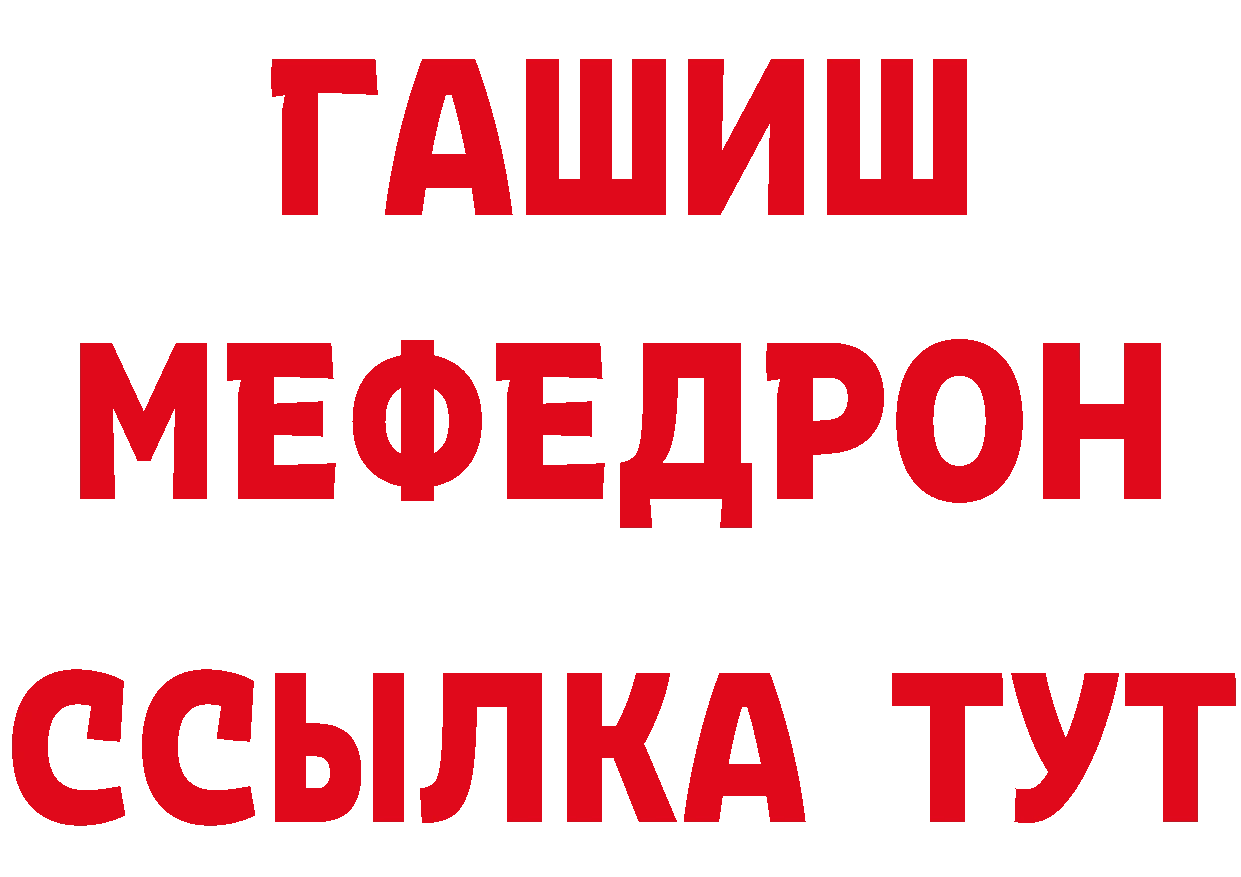 ГАШИШ
МЕФЕДРОН
ССЫЛКА ТУТ